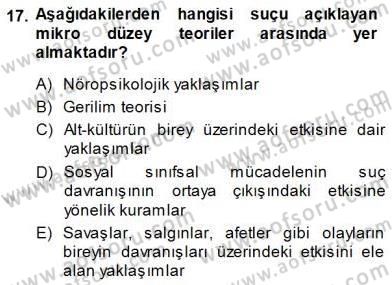 17. Aşağıdakilerden hangisi suçu açıklayan mikro düzey teoriler arasında yer almaktadır?

A) Nöropsikolojik yaklaşımlar
B) Gerilim teorisi
C) Alt-kültürün birey üzerindeki etkisine dair yaklaşımlar
D) Sosyal sınıfsal mücadelenin suç davranışının ortaya çıkışındaki etkisine yönelik kuramlar
E) Savaşlar, salgınlar, afetler gibi olayların bireyin davranışları üzerindeki etkisini ele alan yaklaşımlar

www.aofsoru.com